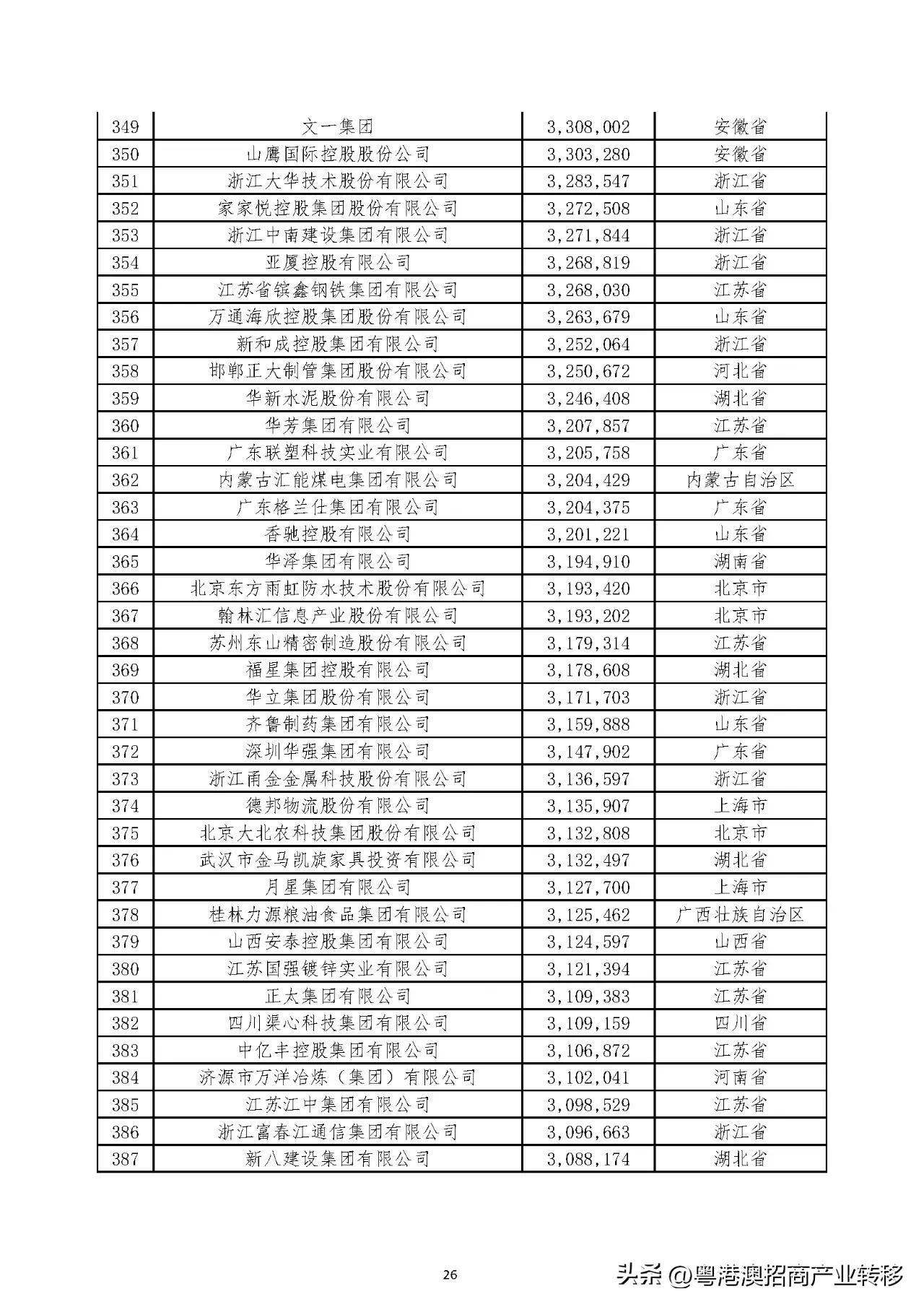 | 349 | 文一集团 | 3,308,002 | 安徽省 |
|---|---|---|---|
| 350 | 山鹰国际控股股份公司 | 3,303,280 | 安徽省 |
| 351 | 浙江大华技术股份有限公司 | 3,283,547 | 浙江省 |
| 352 | 家家悦控股集团股份有限公司 | 3,272,508 | 山东省 |
| 353 | 浙江中南建设集团有限公司 | 3,271,844 | 浙江省 |
| 354 | 亚厦控股有限公司 | 3,268,819 | 浙江省 |
| 355 | 江苏省镔鑫钢铁集团有限公司 | 3,268,030 | 江苏省 |
| 356 | 万通海欣控股集团股份有限公司 | 3,263,679 | 山东省 |
| 357 | 新和成控股集团有限公司 | 3,252,064 | 浙江省 |
| 358 | 邯郸正大制管集团股份有限公司 | 3,250,672 | 河北省 |
| 359 | 华新水泥股份有限公司 | 3,246,408 | 湖北省 |
| 360 | 华芳集团有限公司 | 3,207,857 | 江苏省 |
| 361 | 广东联塑科技实业有限公司 | 3,205,758 | 广东省 |
| 362 | 内蒙古汇能煤电集团有限公司 | 3,204,429 | 内蒙古自治区 |
| 363 | 广东格兰仕集团有限公司 | 3,204,375 | 广东省 |
| 364 | 香驰控股有限公司 | 3,201,221 | 山东省 |
| 365 | 华泽集团有限公司 | 3,194,910 | 湖南省 |
| 366 | 北京东方雨虹防水技术股份有限公司 | 3,193,420 | 北京市 |
| 367 | 翰林汇信息产业股份有限公司 | 3,193,202 | 北京市 |
| 368 | 苏州东山精密制造股份有限公司 | 3,179,314 | 江苏省 |
| 369 | 福星集团控股有限公司 | 3,178,608 | 湖北省 |
| 370 | 华立集团股份有限公司 | 3,171,703 | 浙江省 |
| 371 | 齐鲁制药集团有限公司 | 3,159,888 | 山东省 |
| 372 | 深圳华强集团有限公司 | 3,147,902 | 广东省 |
| 373 | 浙江甬金金属科技股份有限公司 | 3,136,597 | 浙江省 |
| 374 | 德邦物流股份有限公司 | 3,135,907 | 上海市 |
| 375 | 北京大北农科技集团股份有限公司 | 3,132,808 | 北京市 |
| 376 | 武汉市金马凯旋家具投资有限公司 | 3,132,497 | 湖北省 |
| 377 | 月星集团有限公司 | 3,127,700 | 上海市 |
| 378 | 桂林力源粮油食品集团有限公司 | 3,125,462 | 广西壮族自治区 |
| 379 | 山西安泰控股集团有限公司 | 3,124,597 | 山西省 |
| 380 | 江苏国强镀锌实业有限公司 | 3,121,394 | 江苏省 |
| 381 | 正太集团有限公司 | 3,109,383 | 江苏省 |
| 382 | 四川渠心科技集团有限公司 | 3,109,159 | 四川省 |
| 383 | 中亿丰控股集团有限公司 | 3,106,872 | 江苏省 |
| 384 | 济源市万洋冶炼（集团）有限公司 | 3,102,041 | 河南省 |
| 385 | 江苏江中集团有限公司 | 3,098,529 | 江苏省 |
| 386 | 浙江富春江通信集团有限公司 | 3,096,663 | 浙江省 |
| 387 | 新八建设集团有限公司 | 3,088,174 | 湖北省 |

26

头条 @粤港澳招商产业转移